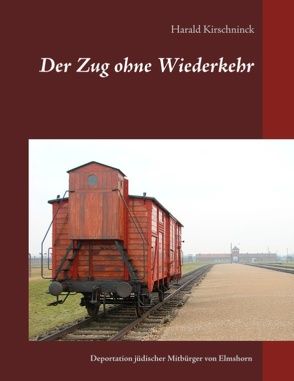 Harald Kirschninck

Der Zug ohne Wiederkehr

Deportation jüdischer Mitbürger von Elmshorn